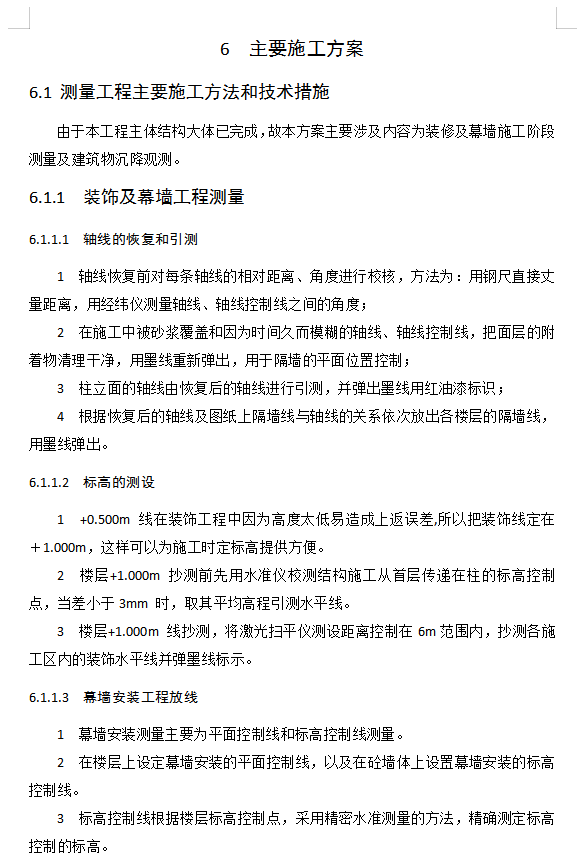 6　主要施工方案

6.1 测量工程主要施工方法和技术措施

由于本工程主体结构大体已完成，故本方案主要涉及内容为装修及幕墙施工阶段测量及建筑物沉降观测。

6.1.1　装饰及幕墙工程测量

6.1.1.1　轴线的恢复和引测

1　轴线恢复前对每条轴线的相对距离、角度进行校核，方法为：用钢尺直接丈量距离，用经纬仪测量轴线、轴线控制线之间的角度；

2　在施工中被砂浆覆盖和因为时间久而模糊的轴线、轴线控制线，把面层的附着物清理干净，用墨线重新弹出，用于隔墙的平面位置控制；

3　柱立面的轴线由恢复后的轴线进行引测，并弹出墨线用红油漆标识；

4　根据恢复后的轴线及图纸上隔墙线与轴线的关系依次放出各楼层的隔墙线，用墨线弹出。

6.1.1.2　标高的测设

1　+0.500m 线在装饰工程中因为高度太低易造成上返误差,所以把装饰线定在＋1.000m，这样可以为施工时定标高提供方便。

2　楼层+1.000m 抄测前先用水准仪校测结构施工从首层传递在柱的标高控制点，当差小于 3mm 时，取其平均高程引测水平线。

3　楼层+1.000m 线抄测，将激光扫平仪测设距离控制在 6m 范围内，抄测各施工区内的装饰水平线并弹墨线标示。

6.1.1.3　幕墙安装工程放线

1　幕墙安装测量主要为平面控制线和标高控制线测量。

2　在楼层上设定幕墙安装的平面控制线，以及在砼墙体上设置幕墙安装的标高控制线。

3　标高控制线根据楼层标高控制点，采用精密水准测量的方法，精确测定标高控制的标高。